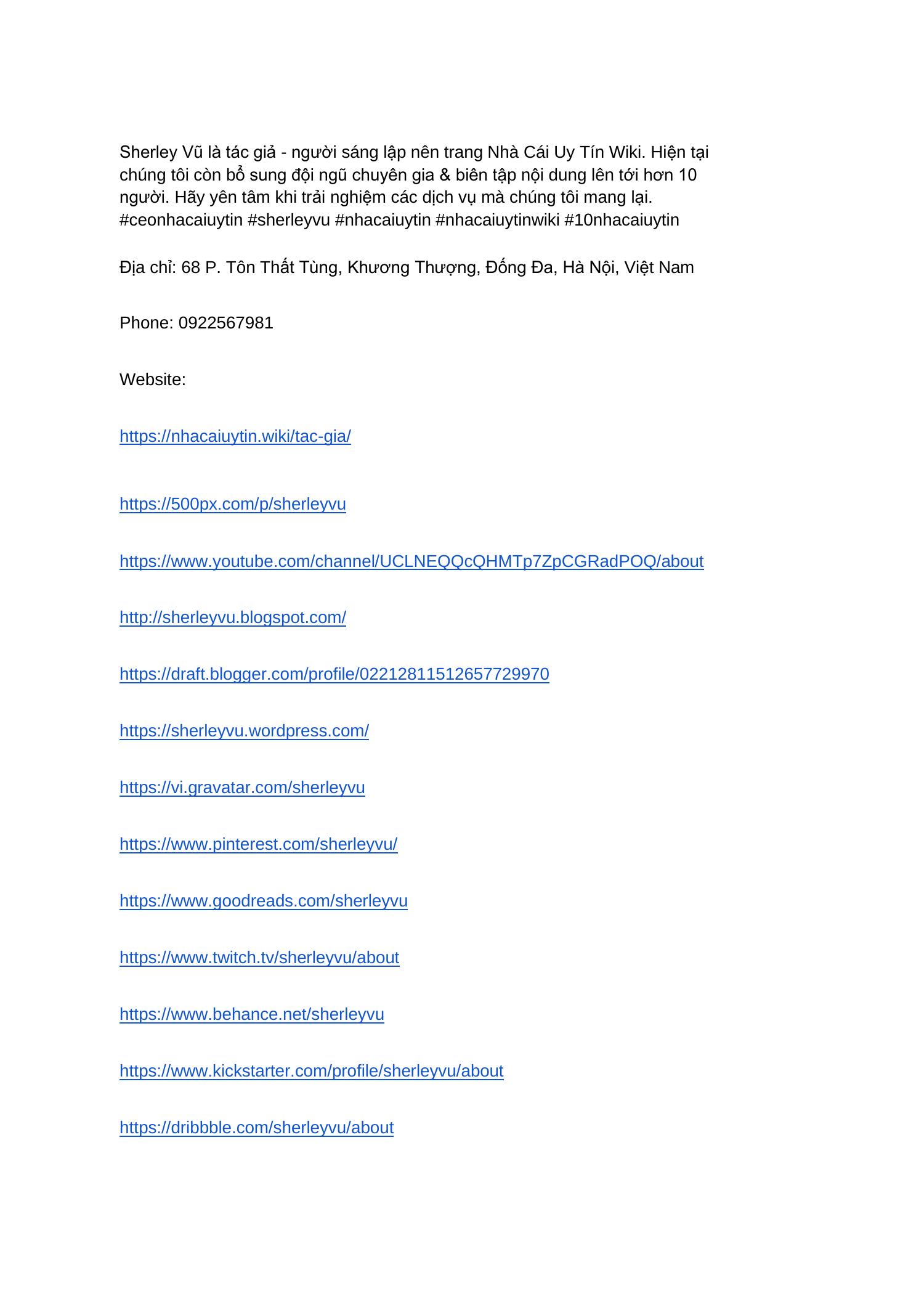 Sherley Vũ là tác giả - người sáng lập nên trang Nhà Cái Uy Tín Wiki. Hiện tại chúng tôi còn bổ sung đội ngũ chuyên gia & biên tập nội dung lên tới hơn 10 người. Hãy yên tâm khi trải nghiệm các dịch vụ mà chúng tôi mang lại. #ceonhacaiuytin #sherleyvu #nhacaiuytin #nhacaiuytinwiki #10nhacaiuytin

Địa chỉ: 68 P. Tôn Thất Tùng, Khương Thượng, Đống Đa, Hà Nội, Việt Nam

Phone: 0922567981

Website:

https://nhacaiuytin.wiki/tac-gia/

https://500px.com/p/sherleyvu

https://www.youtube.com/channel/UCLNEQQcQHMTp7ZpCGRadPOQ/about

http://sherleyvu.blogspot.com/

https://draft.blogger.com/profile/02212811512657729970

https://sherleyvu.wordpress.com/

https://vi.gravatar.com/sherleyvu

https://www.pinterest.com/sherleyvu/

https://www.goodreads.com/sherleyvu

https://www.twitch.tv/sherleyvu/about

https://www.behance.net/sherleyvu

https://www.kickstarter.com/profile/sherleyvu/about

https://dribbble.com/sherleyvu/about